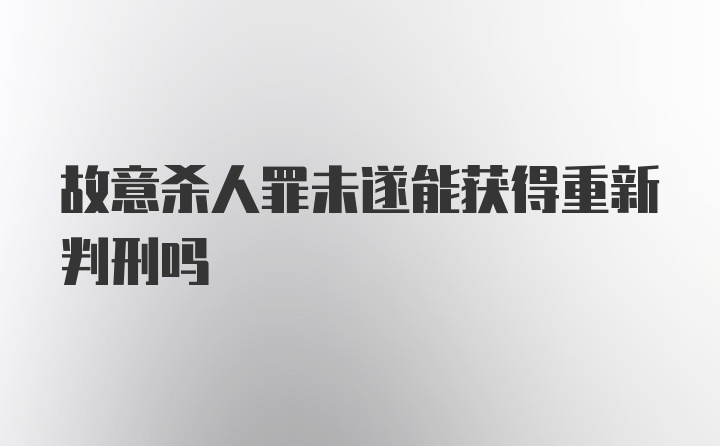 故意杀人罪未遂能获得重新判刑吗